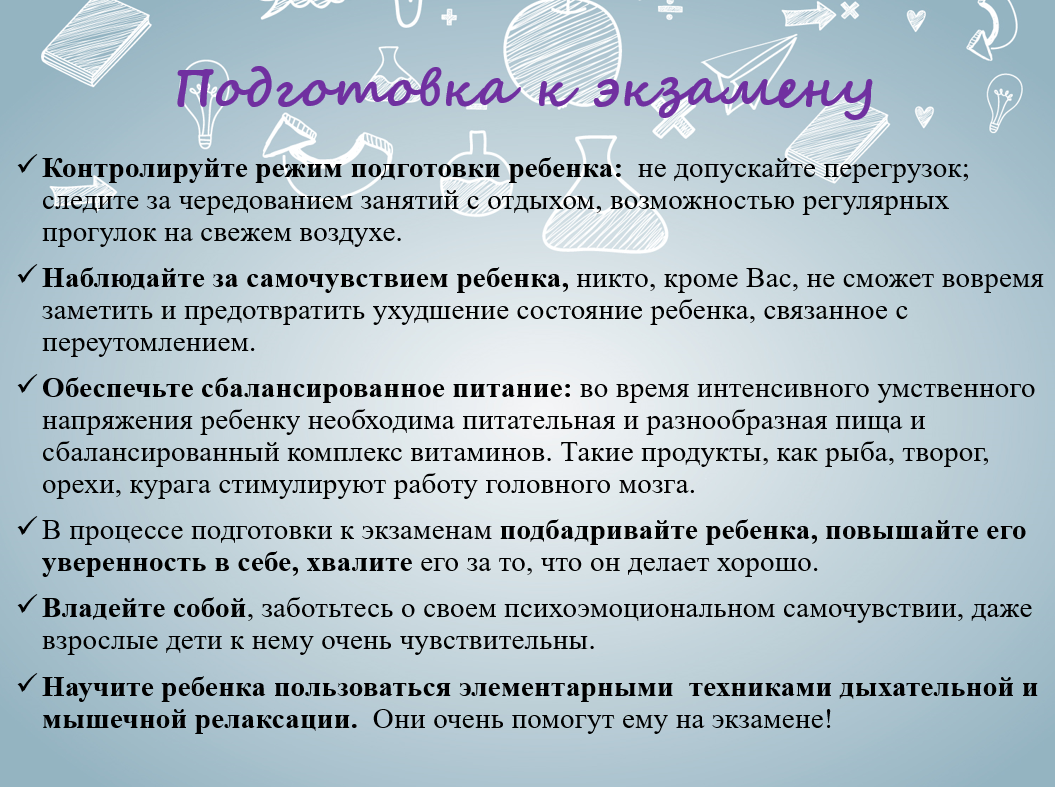 Подготовка к экзамену

✓ Контролируйте режим подготовки ребенка: не допускайте перегрузок; следите за чередованием занятий с отдыхом, возможностью регулярных прогулок на свежем воздухе.

✓ Наблюдайте за самочувствием ребенка, никто, кроме Вас, не сможет вовремя заметить и предотвратить ухудшение состояние ребенка, связанное с переутомлением.

✓ Обеспечьте сбалансированное питание: во время интенсивного умственного напряжения ребенку необходима питательная и разнообразная пища и сбалансированный комплекс витаминов. Такие продукты, как рыба, творог, орехи, курага стимулируют работу головного мозга.

✓ В процессе подготовки к экзаменам подбадривайте ребенка, повышайте его уверенность в себе, хвалите его за то, что он делает хорошо.

✓ Владейте собой, заботьтесь о своем психоэмоциональном самочувствии, даже взрослые дети к нему очень чувствительны.

✓ Научите ребенка пользоваться элементарными техниками дыхательной и мышечной релаксации. Они очень помогут ему на экзамене!